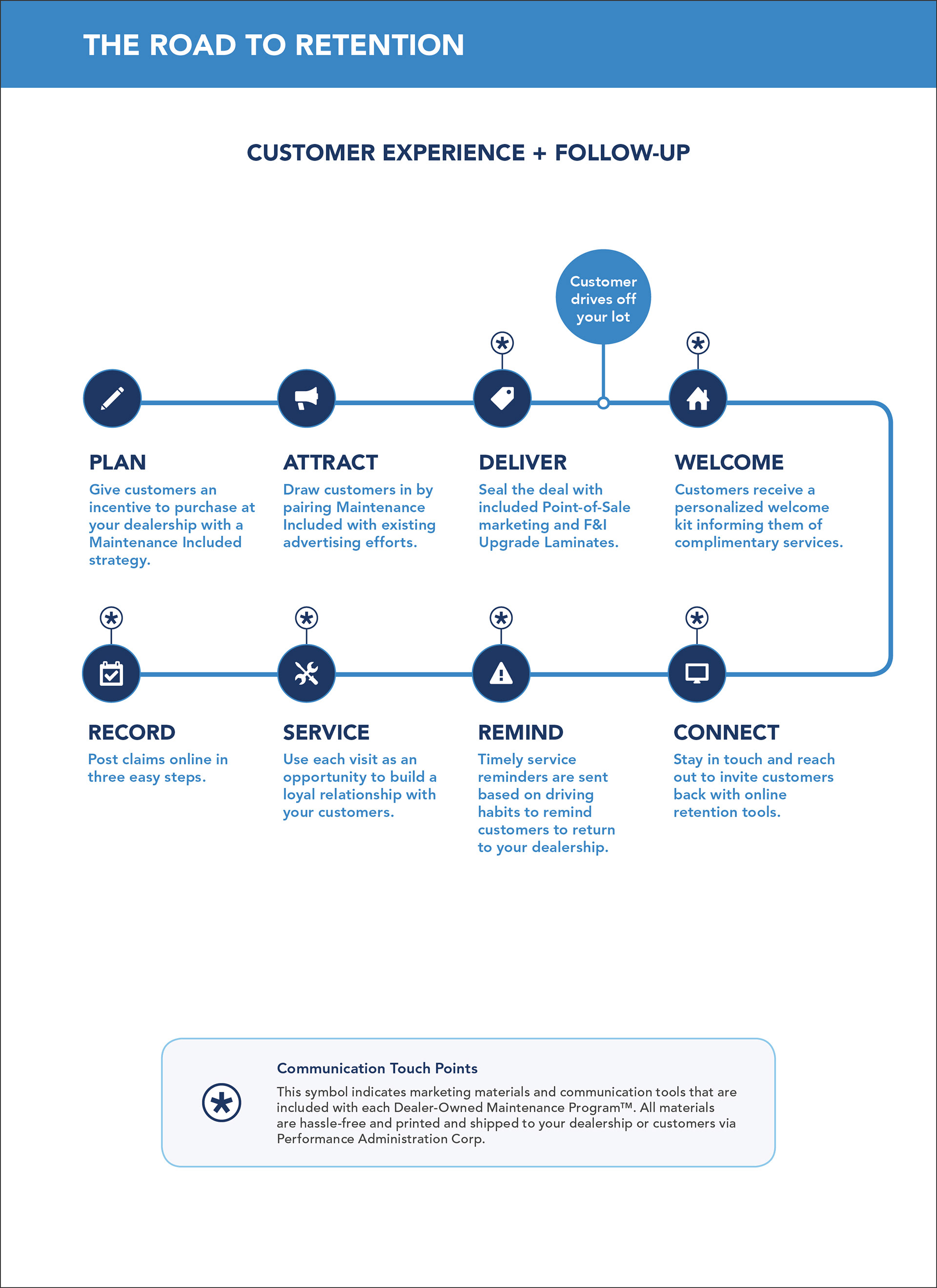 THE ROAD TO RETENTION

CUSTOMER EXPERIENCE + FOLLOW-UP

Customer drives off your lot

PLAN
Give customers an incentive to purchase at your dealership with a Maintenance Included strategy.

ATTRACT
Draw customers in by pairing Maintenance Included with existing advertising efforts.

DELIVER
Seal the deal with included Point-of-Sale marketing and F&I Upgrade Laminates.

WELCOME
Customers receive a personalized welcome kit informing them of complimentary services.

RECORD
Post claims online in three easy steps.

SERVICE
Use each visit as an opportunity to build a loyal relationship with your customers.

REMIND
Timely service reminders are sent based on driving habits to remind customers to return to your dealership.

CONNECT
Stay in touch and reach out to invite customers back with online retention tools.

Communication Touch Points
This symbol indicates marketing materials and communication tools that are included with each Dealer-Owned Maintenance Program™. All materials are hassle-free and printed and shipped to your dealership or customers via Performance Administration Corp.